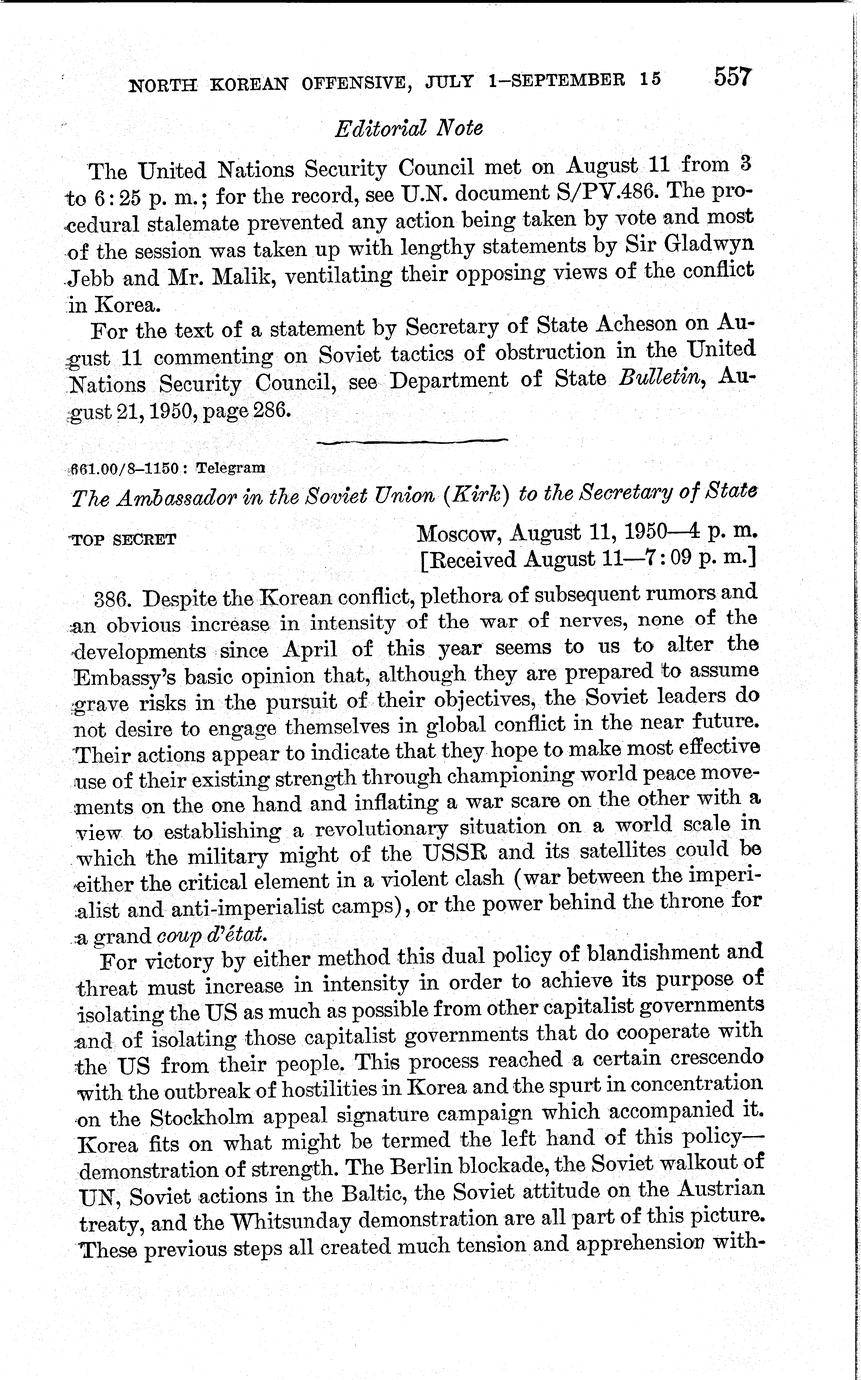 NORTH KOREAN OFFENSIVE, JULY 1–SEPTEMBER 15 557

Editorial Note

The United Nations Security Council met on August 11 from 3 to 6:25 p. m.; for the record, see U.N. document S/PV.486. The procedural stalemate prevented any action being taken by vote and most of the session was taken up with lengthy statements by Sir Gladwyn Jebb and Mr. Malik, ventilating their opposing views of the conflict in Korea.

For the text of a statement by Secretary of State Acheson on August 11 commenting on Soviet tactics of obstruction in the United Nations Security Council, see Department of State Bulletin, August 21, 1950, page 286.

661.00/8–1150: Telegram

The Ambassador in the Soviet Union (Kirk) to the Secretary of State

TOP SECRET

Moscow, August 11, 1950—4 p. m.
[Received August 11—7:09 p. m.]

386. Despite the Korean conflict, plethora of subsequent rumors and an obvious increase in intensity of the war of nerves, none of the developments since April of this year seems to us to alter the Embassy's basic opinion that, although they are prepared to assume grave risks in the pursuit of their objectives, the Soviet leaders do not desire to engage themselves in global conflict in the near future. Their actions appear to indicate that they hope to make most effective use of their existing strength through championing world peace movements on the one hand and inflating a war scare on the other with a view to establishing a revolutionary situation on a world scale in which the military might of the USSR and its satellites could be either the critical element in a violent clash (war between the imperialist and anti-imperialist camps), or the power behind the throne for a grand coup d'état.

For victory by either method this dual policy of blandishment and threat must increase in intensity in order to achieve its purpose of isolating the US as much as possible from other capitalist governments and of isolating those capitalist governments that do cooperate with the US from their people. This process reached a certain crescendo with the outbreak of hostilities in Korea and the spurt in concentration on the Stockholm appeal signature campaign which accompanied it. Korea fits on what might be termed the left hand of this policy—demonstration of strength. The Berlin blockade, the Soviet walkout of UN, Soviet actions in the Baltic, the Soviet attitude on the Austrian treaty, and the Whitsunday demonstration are all part of this picture. These previous steps all created much tension and apprehension with-